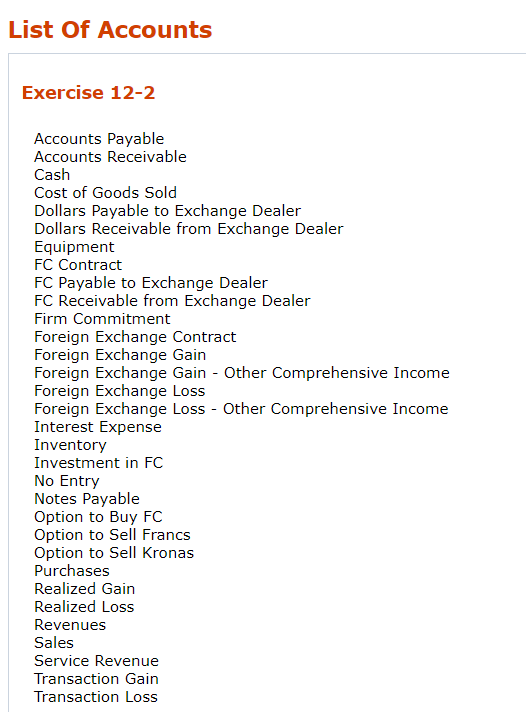 List Of Accounts

Exercise 12-2

Accounts Payable
Accounts Receivable
Cash
Cost of Goods Sold
Dollars Payable to Exchange Dealer
Dollars Receivable from Exchange Dealer
Equipment
FC Contract
FC Payable to Exchange Dealer
FC Receivable from Exchange Dealer
Firm Commitment
Foreign Exchange Contract
Foreign Exchange Gain
Foreign Exchange Gain - Other Comprehensive Income
Foreign Exchange Loss
Foreign Exchange Loss - Other Comprehensive Income
Interest Expense
Inventory
Investment in FC
No Entry
Notes Payable
Option to Buy FC
Option to Sell Francs
Option to Sell Kronas
Purchases
Realized Gain
Realized Loss
Revenues
Sales
Service Revenue
Transaction Gain
Transaction Loss